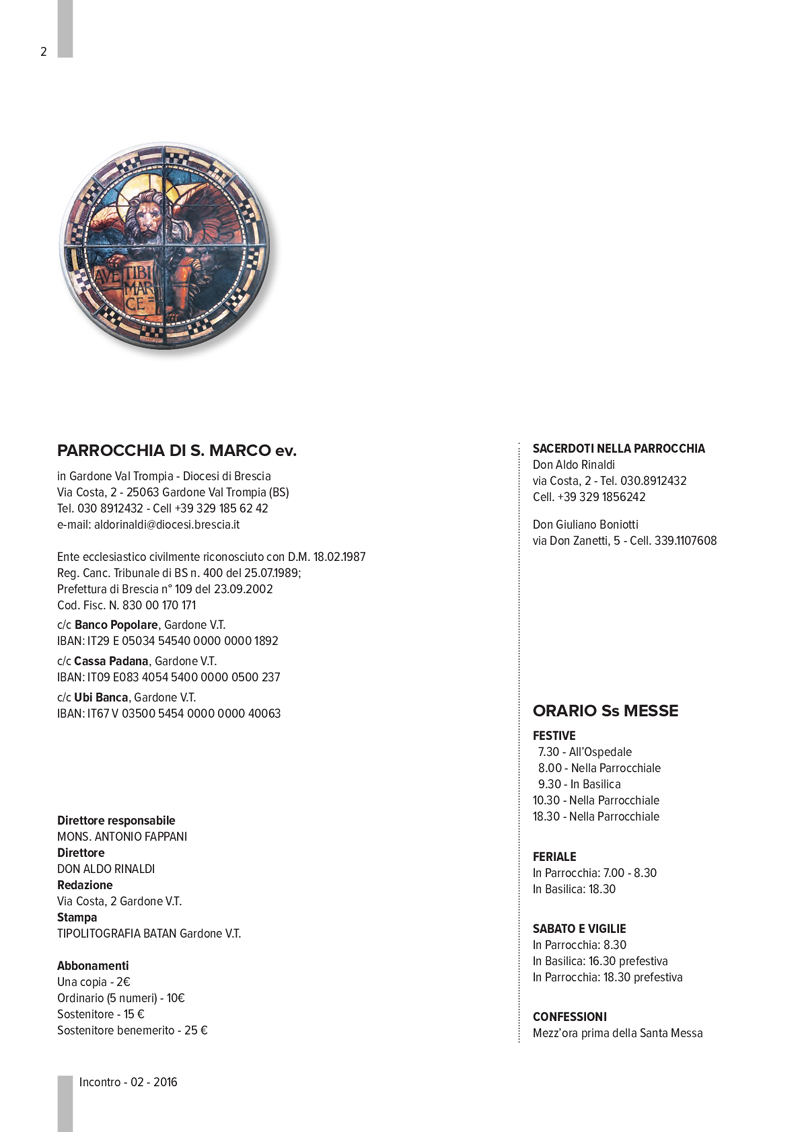 2

AVE TIBI MARCE

PARROCCHIA DI S. MARCO ev.

in Gardone Val Trompia - Diocesi di Brescia
Via Costa, 2 - 25063 Gardone Val Trompia (BS)
Tel. 030 8912432 - Cell +39 329 185 62 42
e-mail: aldorinaldi@diocesi.brescia.it

Ente ecclesiastico civilmente riconosciuto con D.M. 18.02.1987
Reg. Canc. Tribunale di BS n. 400 del 25.07.1989;
Prefettura di Brescia n° 109 del 23.09.2002
Cod. Fisc. N. 830 00 170 171

c/c Banco Popolare, Gardone V.T.
IBAN: IT29 E 05034 54540 0000 0000 1892

c/c Cassa Padana, Gardone V.T.
IBAN: IT09 E083 4054 5400 0000 0500 237

c/c Ubi Banca, Gardone V.T.
IBAN: IT67 V 03500 5454 0000 0000 40063

Direttore responsabile
MONS. ANTONIO FAPPANI
Direttore
DON ALDO RINALDI
Redazione
Via Costa, 2 Gardone V.T.
Stampa
TIPOLITOGRAFIA BATAN Gardone V.T.

Abbonamenti
Una copia - 2€
Ordinario (5 numeri) - 10€
Sostenitore - 15 €
Sostenitore benemerito - 25 €

SACERDOTI NELLA PARROCCHIA
Don Aldo Rinaldi
via Costa, 2 - Tel. 030.8912432
Cell. +39 329 1856242

Don Giuliano Boniotti
via Don Zanetti, 5 - Cell. 339.1107608

ORARIO Ss MESSE

FESTIVE
7.30 - All'Ospedale
8.00 - Nella Parrocchiale
9.30 - In Basilica
10.30 - Nella Parrocchiale
18.30 - Nella Parrocchiale

FERIALE
In Parrocchia: 7.00 - 8.30
In Basilica: 18.30

SABATO E VIGILIE
In Parrocchia: 8.30
In Basilica: 16.30 prefestiva
In Parrocchia: 18.30 prefestiva

CONFESSIONI
Mezz'ora prima della Santa Messa

Incontro - 02 - 2016